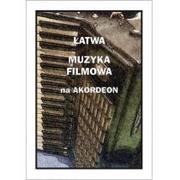 ŁATWA

MUZYKA FILMOWA

na AKORDEON